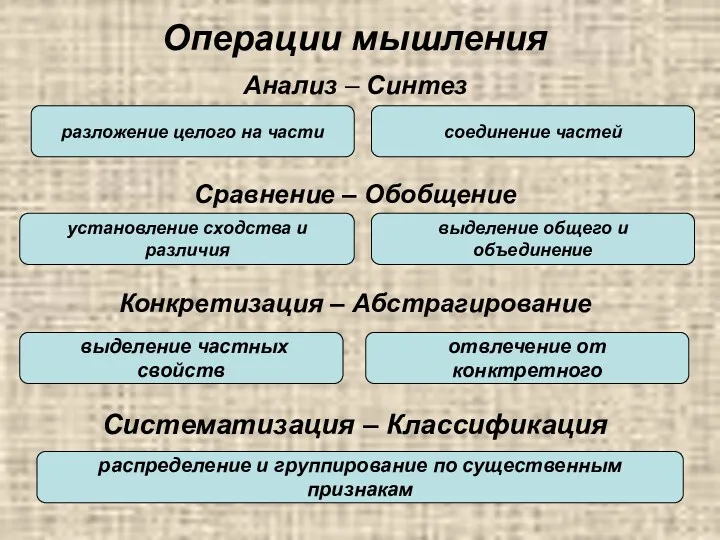 Операции мышления

Анализ – Синтез

разложение целого на части

соединение частей

Сравнение – Обобщение

установление сходства и различия

выделение общего и объединение

Конкретизация – Абстрагирование

выделение частных свойств

отвлечение от конктретного

Систематизация – Классификация

распределение и группирование по существенным признакам